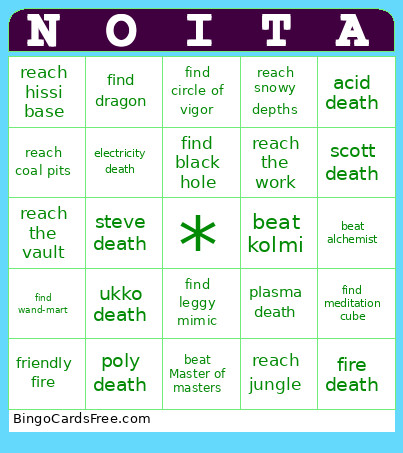 | N | O | I | T | A |
|---|---|---|---|---|
| reach hissi base | find dragon | find circle of vigor | reach snowy depths | acid death |
| reach coal pits | electricity death | find black hole | reach the work | scott death |
| reach the vault | steve death | * | beat kolmi | beat alchemist |
| find wand-mart | ukko death | find leggy mimic | plasma death | find meditation cube |
| friendly fire | poly death | beat Master of masters | reach jungle | fire death |

BingoCardsFree.com